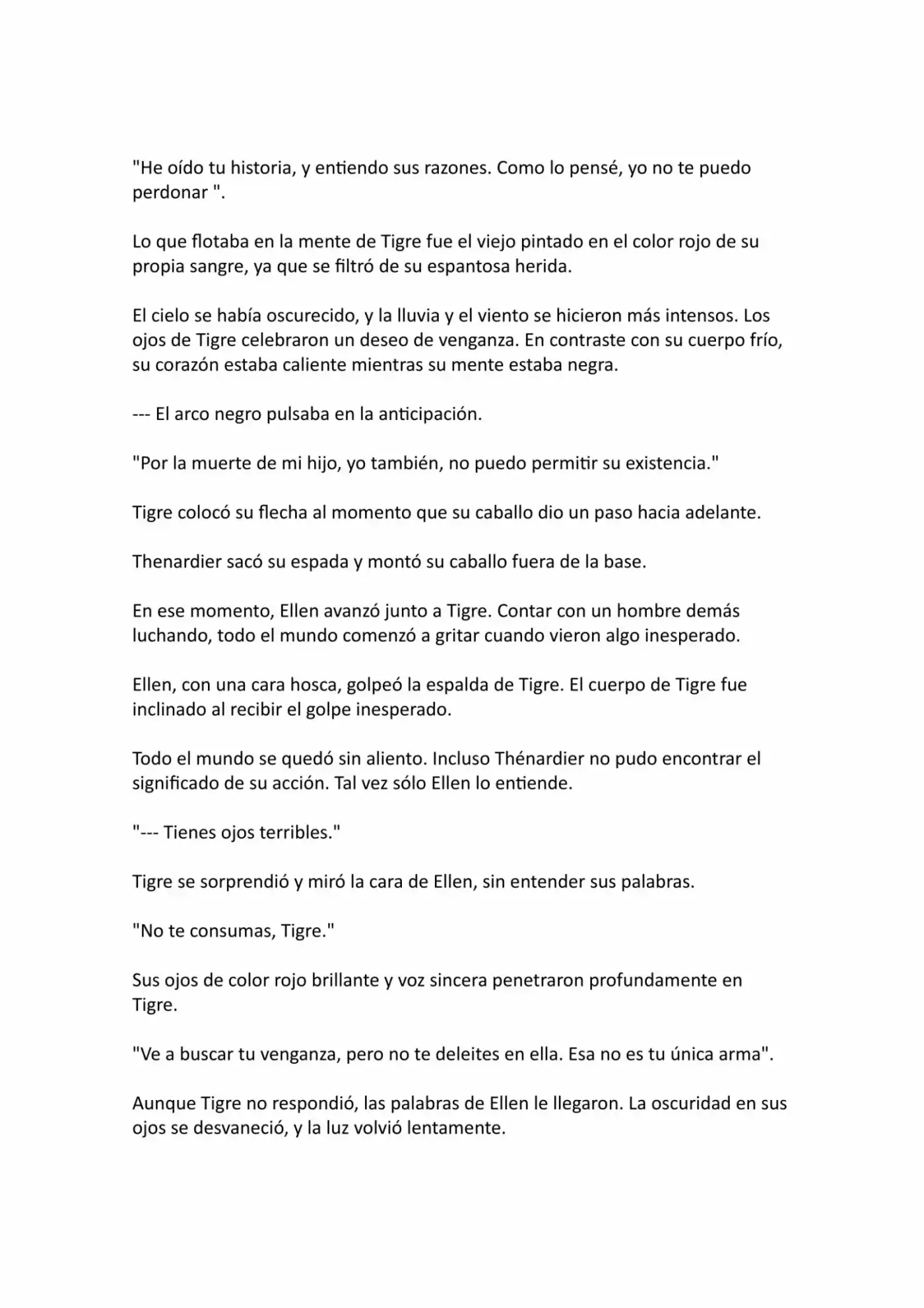 "He oído tu historia, y entiendo sus razones. Como lo pensé, yo no te puedo perdonar ".

Lo que flotaba en la mente de Tigre fue el viejo pintado en el color rojo de su propia sangre, ya que se filtró de su espantosa herida.

El cielo se había oscurecido, y la lluvia y el viento se hicieron más intensos. Los ojos de Tigre celebraron un deseo de venganza. En contraste con su cuerpo frío, su corazón estaba caliente mientras su mente estaba negra.

--- El arco negro pulsaba en la anticipación.

"Por la muerte de mi hijo, yo también, no puedo permitir su existencia."

Tigre colocó su flecha al momento que su caballo dio un paso hacia adelante.

Thenardier sacó su espada y montó su caballo fuera de la base.

En ese momento, Ellen avanzó junto a Tigre. Contar con un hombre demás luchando, todo el mundo comenzó a gritar cuando vieron algo inesperado.

Ellen, con una cara hosca, golpeó la espalda de Tigre. El cuerpo de Tigre fue inclinado al recibir el golpe inesperado.

Todo el mundo se quedó sin aliento. Incluso Thénardier no pudo encontrar el significado de su acción. Tal vez sólo Ellen lo entiende.

"--- Tienes ojos terribles."

Tigre se sorprendió y miró la cara de Ellen, sin entender sus palabras.

"No te consumas, Tigre."

Sus ojos de color rojo brillante y voz sincera penetraron profundamente en Tigre.

"Ve a buscar tu venganza, pero no te deleites en ella. Esa no es tu única arma".

Aunque Tigre no respondió, las palabras de Ellen le llegaron. La oscuridad en sus ojos se desvaneció, y la luz volvió lentamente.